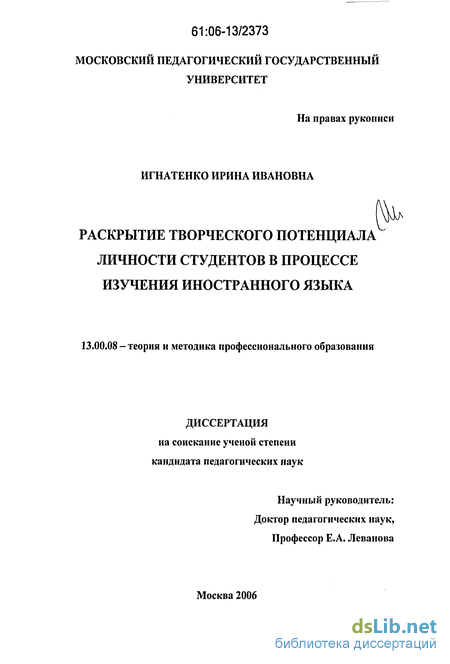 61:06-13/2373

МОСКОВСКИЙ ПЕДАГОГИЧЕСКИЙ ГОСУДАРСТВЕННЫЙ УНИВЕРСИТЕТ

На правах рукописи

ИГНАТЕНКО ИРИНА ИВАНОВНА

РАСКРЫТИЕ ТВОРЧЕСКОГО ПОТЕНЦИАЛА ЛИЧНОСТИ СТУДЕНТОВ В ПРОЦЕССЕ ИЗУЧЕНИЯ ИНОСТРАННОГО ЯЗЫКА

13.00.08 – теория и методика профессионального образования

ДИССЕРТАЦИЯ
на соискание ученой степени
кандидата педагогических наук

Научный руководитель:
Доктор педагогических наук,
Профессор Е.А. Леванова

Москва 2006

dsLib.net
библиотека диссертаций